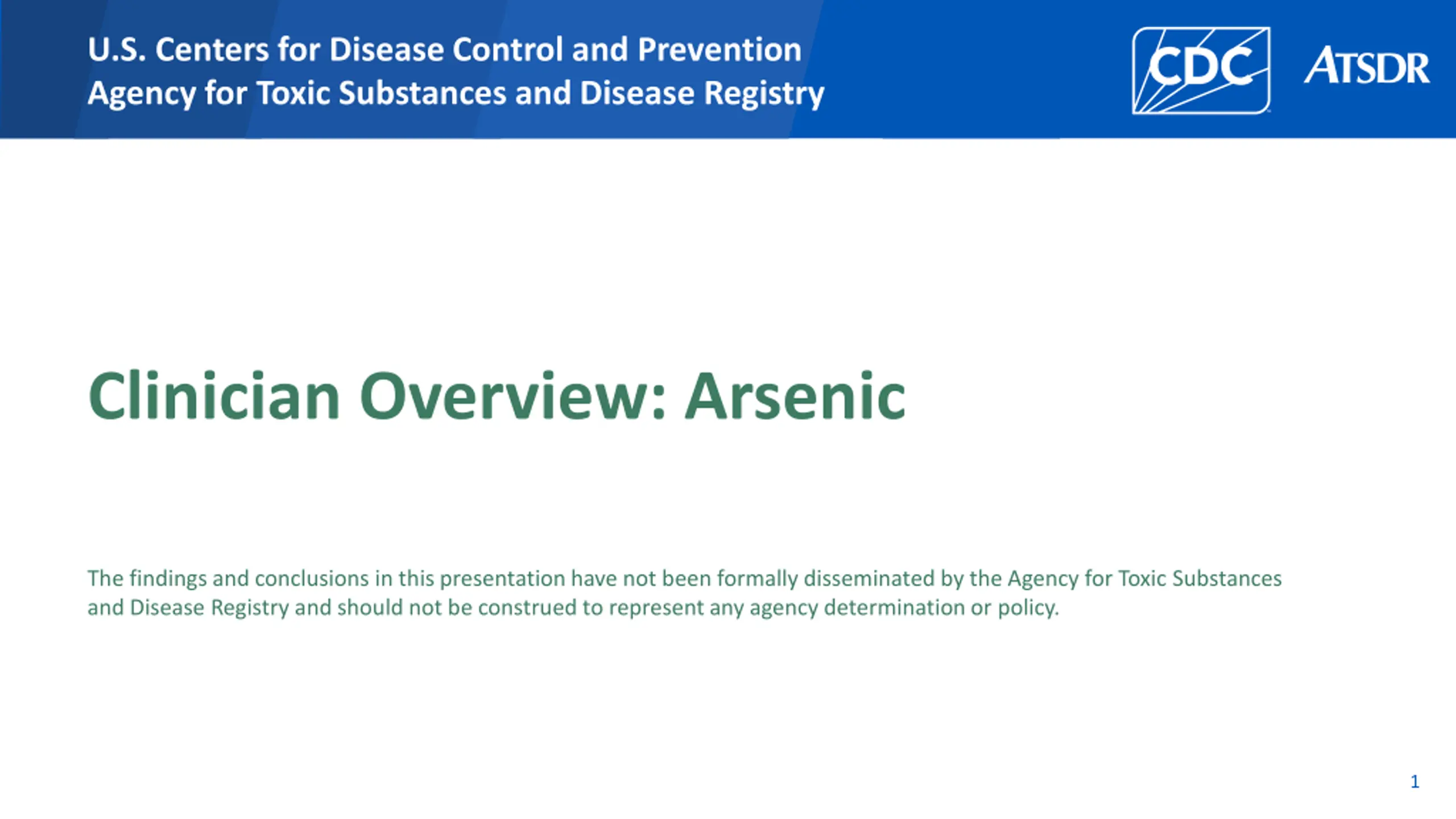 U.S. Centers for Disease Control and Prevention
Agency for Toxic Substances and Disease Registry

CDC

ATSDR

Clinician Overview: Arsenic

The findings and conclusions in this presentation have not been formally disseminated by the Agency for Toxic Substances and Disease Registry and should not be construed to represent any agency determination or policy.

1